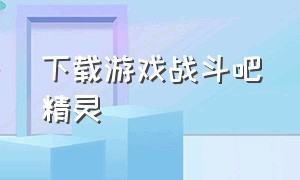 下载游戏战斗吧精灵